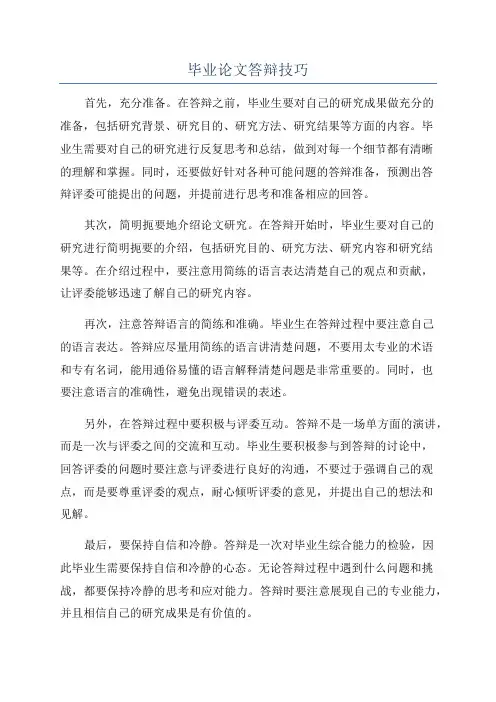 毕业论文答辩技巧

首先，充分准备。在答辩之前，毕业生要对自己的研究成果做充分的准备，包括研究背景、研究目的、研究方法、研究结果等方面的内容。毕业生需要对自己的研究进行反复思考和总结，做到对每一个细节都有清晰的理解和掌握。同时，还要做好针对各种可能问题的答辩准备，预测出答辩评委可能提出的问题，并提前进行思考和准备相应的回答。

其次，简明扼要地介绍论文研究。在答辩开始时，毕业生要对自己的研究进行简明扼要的介绍，包括研究目的、研究方法、研究内容和研究结果等。在介绍过程中，要注意用简练的语言表达清楚自己的观点和贡献，让评委能够迅速了解自己的研究内容。

再次，注意答辩语言的简练和准确。毕业生在答辩过程中要注意自己的语言表达。答辩应尽量用简练的语言讲清楚问题，不要用太专业的术语和专有名词，能用通俗易懂的语言解释清楚问题是非常重要的。同时，也要注意语言的准确性，避免出现错误的表述。

另外，在答辩过程中要积极与评委互动。答辩不是一场单方面的演讲，而是一次与评委之间的交流和互动。毕业生要积极参与到答辩的讨论中，回答评委的问题时要注意与评委进行良好的沟通，不要过于强调自己的观点，而是要尊重评委的观点，耐心倾听评委的意见，并提出自己的想法和见解。

最后，要保持自信和冷静。答辩是一次对毕业生综合能力的检验，因此毕业生需要保持自信和冷静的心态。无论答辩过程中遇到什么问题和挑战，都要保持冷静的思考和应对能力。答辩时要注意展现自己的专业能力，并且相信自己的研究成果是有价值的。